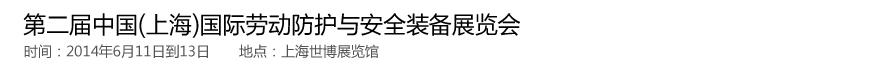 第二届中国(上海)国际劳动防护与安全装备展览会

时间：2014年6月11日到13日　　地点：上海世博展览馆